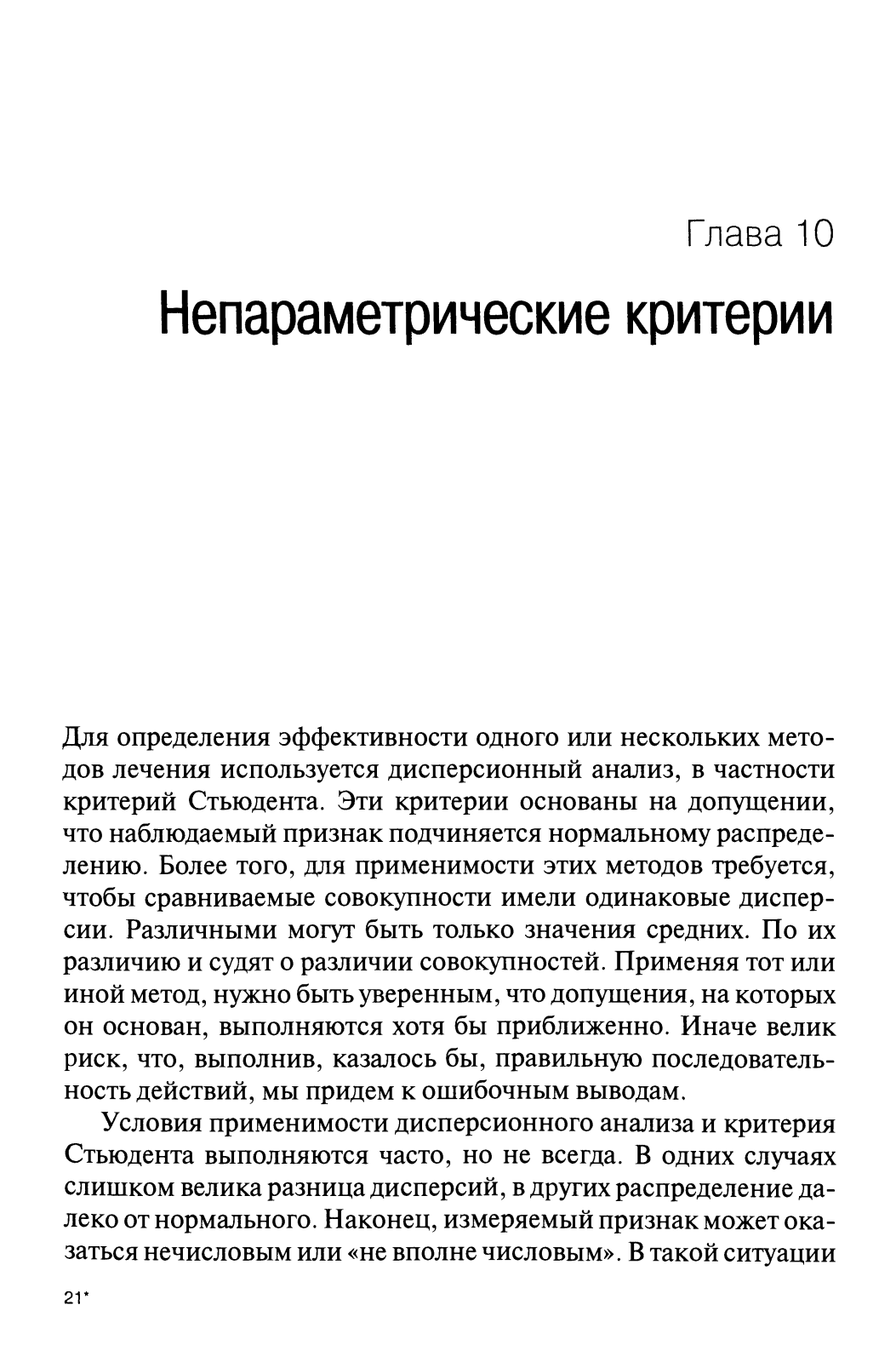 Глава 10

Непараметрические критерии

Для определения эффективности одного или нескольких методов лечения используется дисперсионный анализ, в частности критерий Стьюдента. Эти критерии основаны на допущении, что наблюдаемый признак подчиняется нормальному распределению. Более того, для применимости этих методов требуется, чтобы сравниваемые совокупности имели одинаковые дисперсии. Различными могут быть только значения средних. По их различию и судят о различии совокупностей. Применяя тот или иной метод, нужно быть уверенным, что допущения, на которых он основан, выполняются хотя бы приближенно. Иначе велик риск, что, выполнив, казалось бы, правильную последовательность действий, мы придем к ошибочным выводам.

Условия применимости дисперсионного анализа и критерия Стьюдента выполняются часто, но не всегда. В одних случаях слишком велика разница дисперсий, в других распределение далеко от нормального. Наконец, измеряемый признак может оказаться нечисловым или «не вполне числовым». В такой ситуации

21*